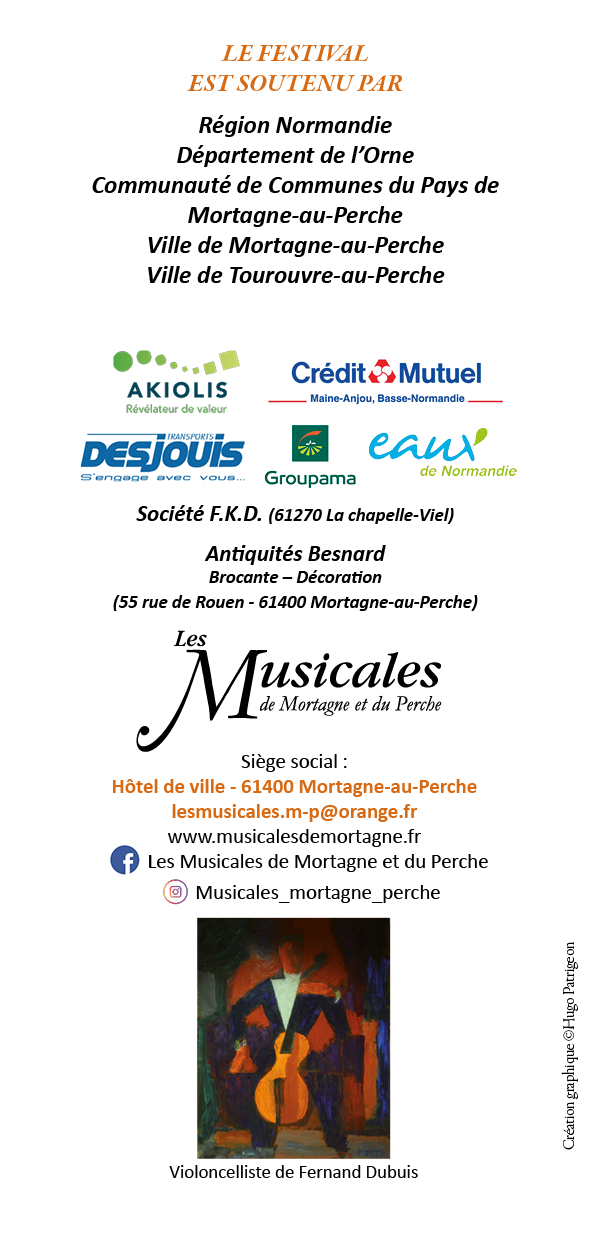 LE FESTIVAL
EST SOUTENU PAR

Région Normandie
Département de l'Orne
Communauté de Communes du Pays de Mortagne-au-Perche
Ville de Mortagne-au-Perche
Ville de Tourouvre-au-Perche

AKIOLIS
Révélateur de valeur

Crédit Mutuel
Maine-Anjou, Basse-Normandie

TRANSPORTS
DESJOUIS
S'engage avec vous...

Groupama

eaux de Normandie

Société F.K.D. (61270 La chapelle-Viel)

Antiquités Besnard
Brocante – Décoration
(55 rue de Rouen - 61400 Mortagne-au-Perche)

Les Musicales de Mortagne et du Perche

Siège social :
Hôtel de ville - 61400 Mortagne-au-Perche
lesmusicales.m-p@orange.fr
www.musicalesdemortagne.fr
Les Musicales de Mortagne et du Perche
Musicales_mortagne_perche

Violoncelliste de Fernand Dubuis

Création graphique ©Hugo Patrigeon